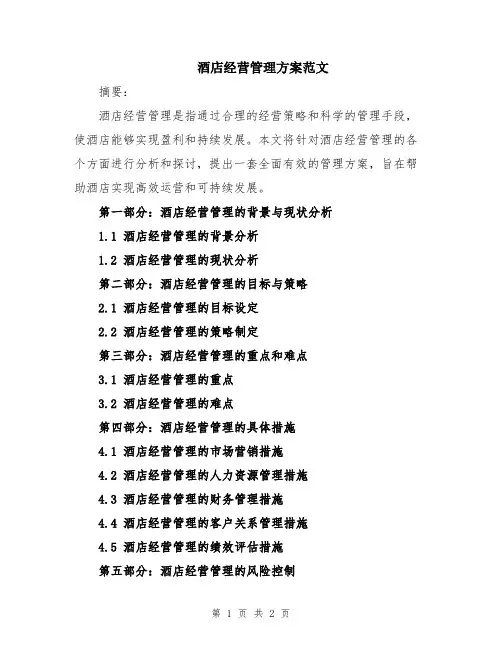 酒店经营管理方案范文

摘要：

酒店经营管理是指通过合理的经营策略和科学的管理手段，使酒店能够实现盈利和持续发展。本文将针对酒店经营管理的各个方面进行分析和探讨，提出一套全面有效的管理方案，旨在帮助酒店实现高效运营和可持续发展。

第一部分：酒店经营管理的背景与现状分析

1.1 酒店经营管理的背景分析

1.2 酒店经营管理的现状分析

第二部分：酒店经营管理的目标与策略

2.1 酒店经营管理的目标设定

2.2 酒店经营管理的策略制定

第三部分：酒店经营管理的重点和难点

3.1 酒店经营管理的重点

3.2 酒店经营管理的难点

第四部分：酒店经营管理的具体措施

4.1 酒店经营管理的市场营销措施

4.2 酒店经营管理的人力资源管理措施

4.3 酒店经营管理的财务管理措施

4.4 酒店经营管理的客户关系管理措施

4.5 酒店经营管理的绩效评估措施

第五部分：酒店经营管理的风险控制

第 1 页 共 2 页